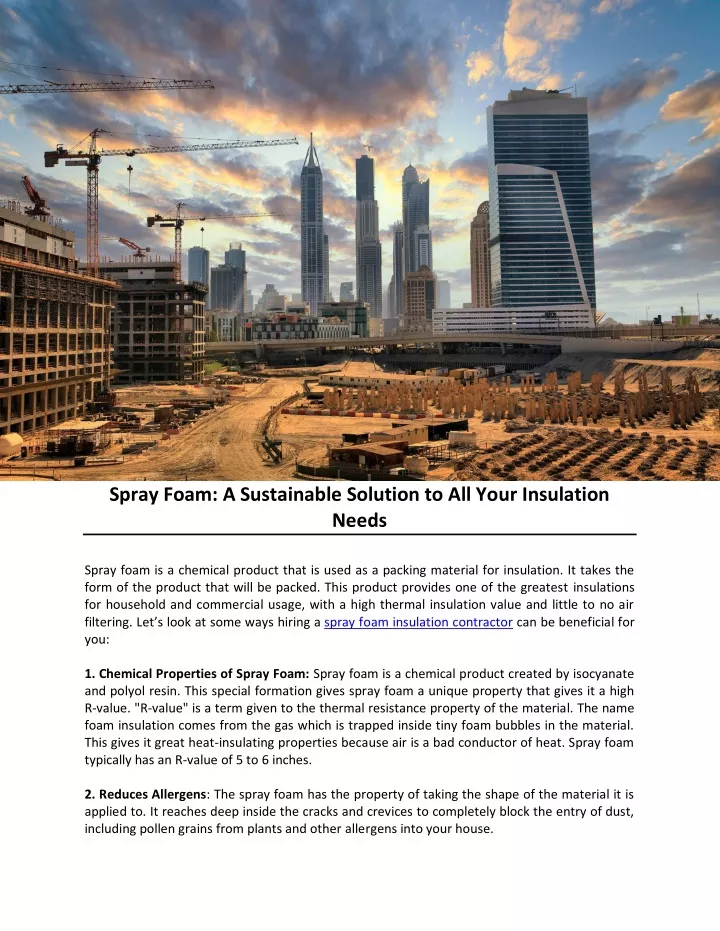 Spray Foam: A Sustainable Solution to All Your Insulation Needs

Spray foam is a chemical product that is used as a packing material for insulation. It takes the form of the product that will be packed. This product provides one of the greatest insulations for household and commercial usage, with a high thermal insulation value and little to no air filtering. Let's look at some ways hiring a spray foam insulation contractor can be beneficial for you:

1. Chemical Properties of Spray Foam: Spray foam is a chemical product created by isocyanate and polyol resin. This special formation gives spray foam a unique property that gives it a high R-value. "R-value" is a term given to the thermal resistance property of the material. The name foam insulation comes from the gas which is trapped inside tiny foam bubbles in the material. This gives it great heat-insulating properties because air is a bad conductor of heat. Spray foam typically has an R-value of 5 to 6 inches.

2. Reduces Allergens: The spray foam has the property of taking the shape of the material it is applied to. It reaches deep inside the cracks and crevices to completely block the entry of dust, including pollen grains from plants and other allergens into your house.